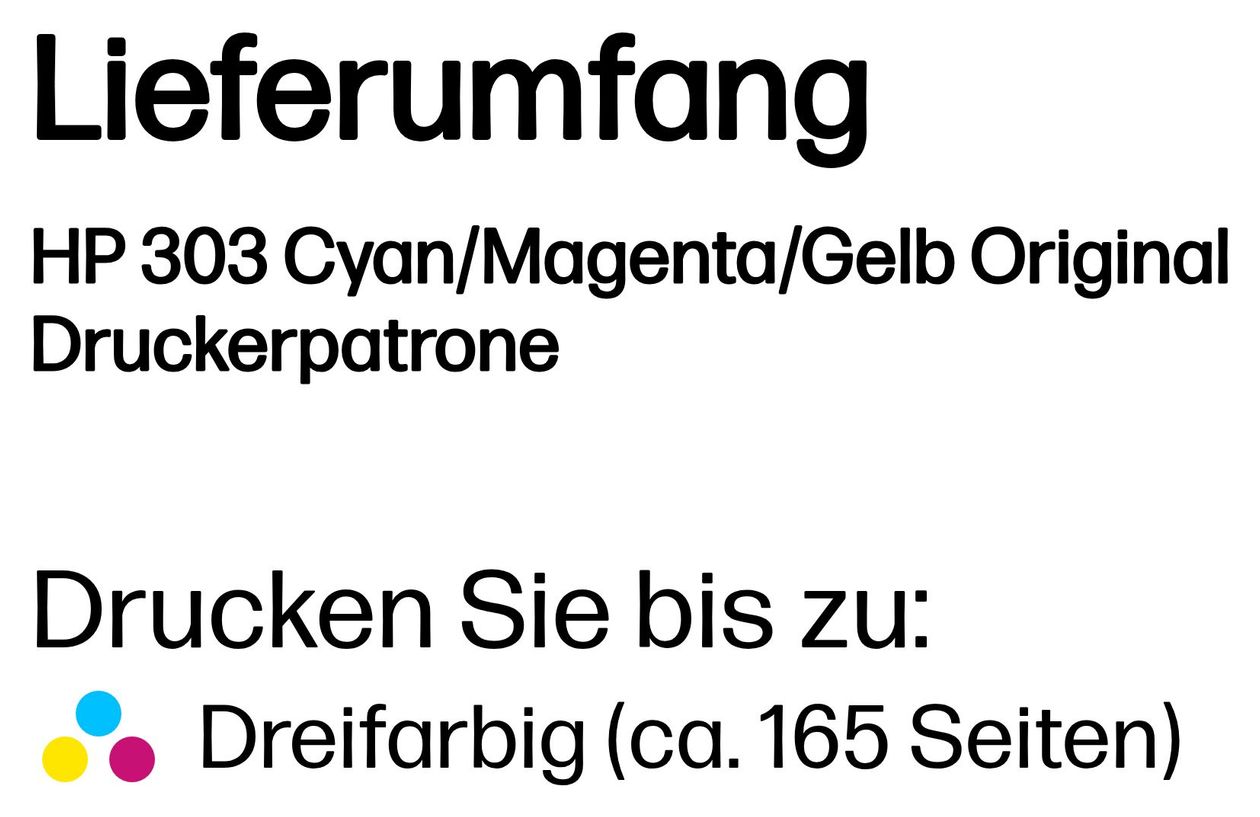 Lieferumfang

HP 303 Cyan/Magenta/Gelb Original Druckerpatrone

Drucken Sie bis zu:

Dreifarbig (ca. 165 Seiten)